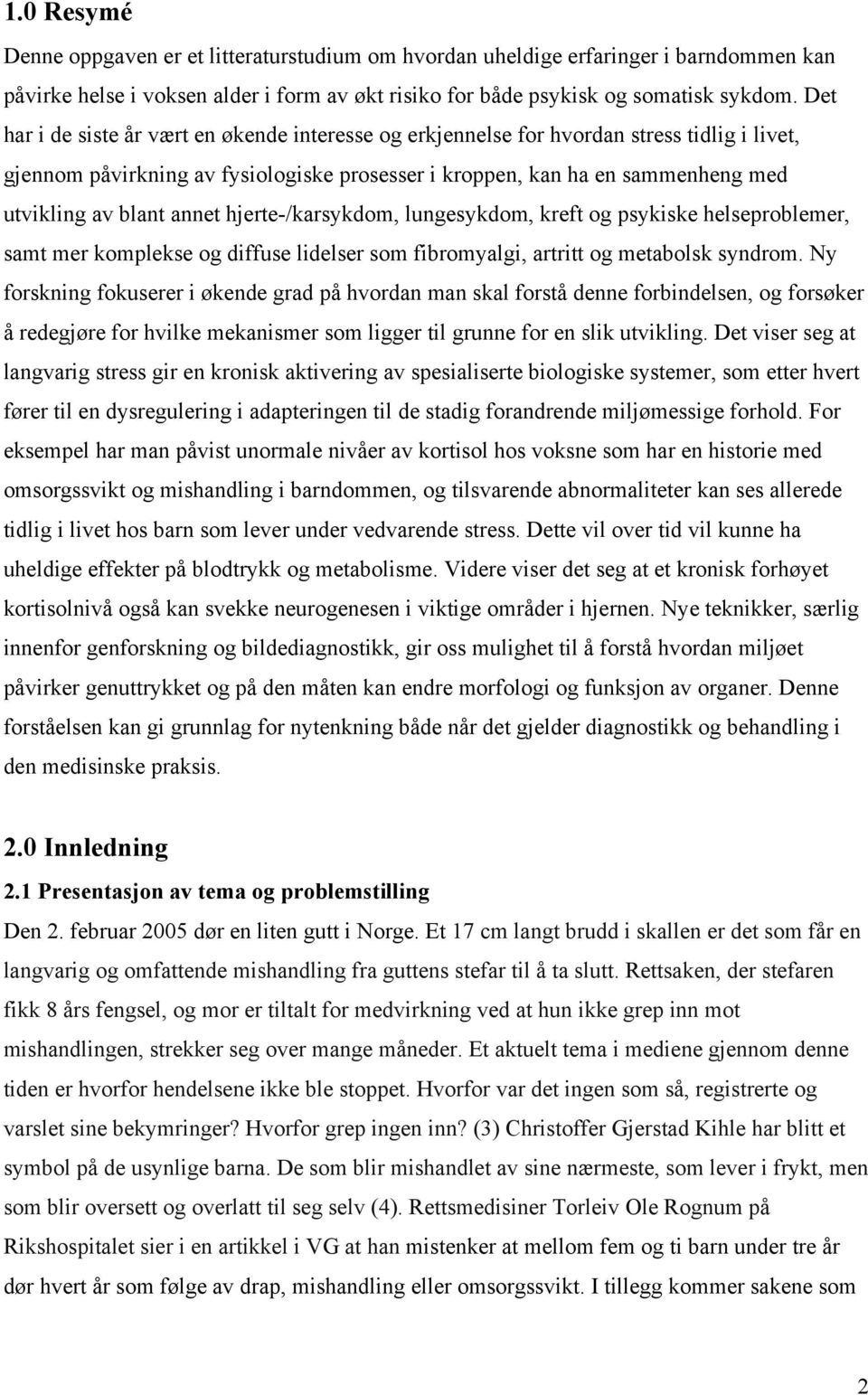 1.0 Resymé

Denne oppgaven er et litteraturstudium om hvordan uheldige erfaringer i barndommen kan påvirke helse i voksen alder i form av økt risiko for både psykisk og somatisk sykdom. Det har i de siste år vært en økende interesse og erkjennelse for hvordan stress tidlig i livet, gjennom påvirkning av fysiologiske prosesser i kroppen, kan ha en sammenheng med utvikling av blant annet hjerte-/karsykdom, lungesykdom, kreft og psykiske helseproblemer, samt mer komplekse og diffuse lidelser som fibromyalgi, artritt og metabolsk syndrom. Ny forskning fokuserer i økende grad på hvordan man skal forstå denne forbindelsen, og forsøker å redegjøre for hvilke mekanismer som ligger til grunne for en slik utvikling. Det viser seg at langvarig stress gir en kronisk aktivering av spesialiserte biologiske systemer, som etter hvert fører til en dysregulering i adapteringen til de stadig forandrende miljømessige forhold. For eksempel har man påvist unormale nivåer av kortisol hos voksne som har en historie med omsorgssvikt og mishandling i barndommen, og tilsvarende abnormaliteter kan ses allerede tidlig i livet hos barn som lever under vedvarende stress. Dette vil over tid vil kunne ha uheldige effekter på blodtrykk og metabolisme. Videre viser det seg at et kronisk forhøyet kortisolnivå også kan svekke neurogenesen i viktige områder i hjernen. Nye teknikker, særlig innenfor genforskning og bildediagnostikk, gir oss mulighet til å forstå hvordan miljøet påvirker genuttrykket og på den måten kan endre morfologi og funksjon av organer. Denne forståelsen kan gi grunnlag for nytenkning både når det gjelder diagnostikk og behandling i den medisinske praksis.

2.0 Innledning

2.1 Presentasjon av tema og problemstilling

Den 2. februar 2005 dør en liten gutt i Norge. Et 17 cm langt brudd i skallen er det som får en langvarig og omfattende mishandling fra guttens stefar til å ta slutt. Rettsaken, der stefaren fikk 8 års fengsel, og mor er tiltalt for medvirkning ved at hun ikke grep inn mot mishandlingen, strekker seg over mange måneder. Et aktuelt tema i mediene gjennom denne tiden er hvorfor hendelsene ikke ble stoppet. Hvorfor var det ingen som så, registrerte og varslet sine bekymringer? Hvorfor grep ingen inn? (3) Christoffer Gjerstad Kihle har blitt et symbol på de usynlige barna. De som blir mishandlet av sine nærmeste, som lever i frykt, men som blir oversett og overlatt til seg selv (4). Rettsmedisiner Torleiv Ole Rognum på Rikshospitalet sier i en artikkel i VG at han mistenker at mellom fem og ti barn under tre år dør hvert år som følge av drap, mishandling eller omsorgssvikt. I tillegg kommer sakene som

2